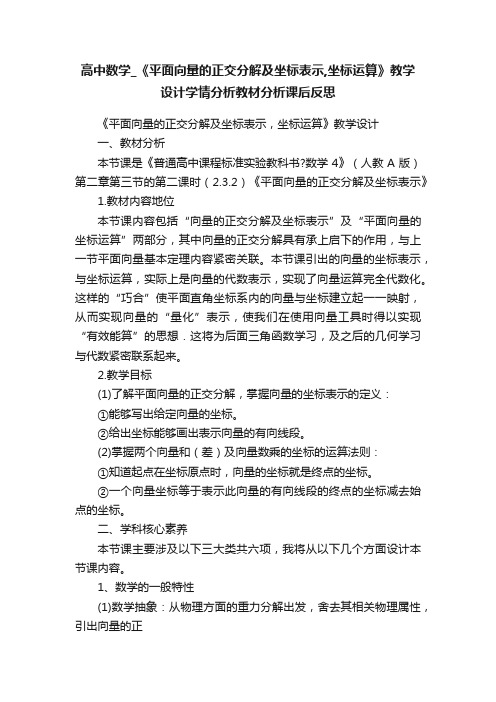 高中数学_《平面向量的正交分解及坐标表示,坐标运算》教学设计学情分析教材分析课后反思

《平面向量的正交分解及坐标表示，坐标运算》教学设计

一、教材分析

本节课是《普通高中课程标准实验教科书?数学 4》（人教 A 版）第二章第三节的第二课时（2.3.2）《平面向量的正交分解及坐标表示》

1.教材内容地位

本节课内容包括“向量的正交分解及坐标表示”及“平面向量的坐标运算”两部分，其中向量的正交分解具有承上启下的作用，与上一节平面向量基本定理内容紧密关联。本节课引出的向量的坐标表示，与坐标运算，实际上是向量的代数表示，实现了向量运算完全代数化。这样的“巧合”使平面直角坐标系内的向量与坐标建立起一一映射，从而实现向量的“量化”表示，使我们在使用向量工具时得以实现“有效能算”的思想．这将为后面三角函数学习，及之后的几何学习与代数紧密联系起来。

2.教学目标

(1)了解平面向量的正交分解，掌握向量的坐标表示的定义：

①能够写出给定向量的坐标。

②给出坐标能够画出表示向量的有向线段。

(2)掌握两个向量和（差）及向量数乘的坐标的运算法则：

①知道起点在坐标原点时，向量的坐标就是终点的坐标。

②一个向量坐标等于表示此向量的有向线段的终点的坐标减去始点的坐标。

二、学科核心素养

本节课主要涉及以下三大类共六项，我将从以下几个方面设计本节课内容。

1、数学的一般特性

(1)数学抽象：从物理方面的重力分解出发，舍去其相关物理属性，引出向量的正